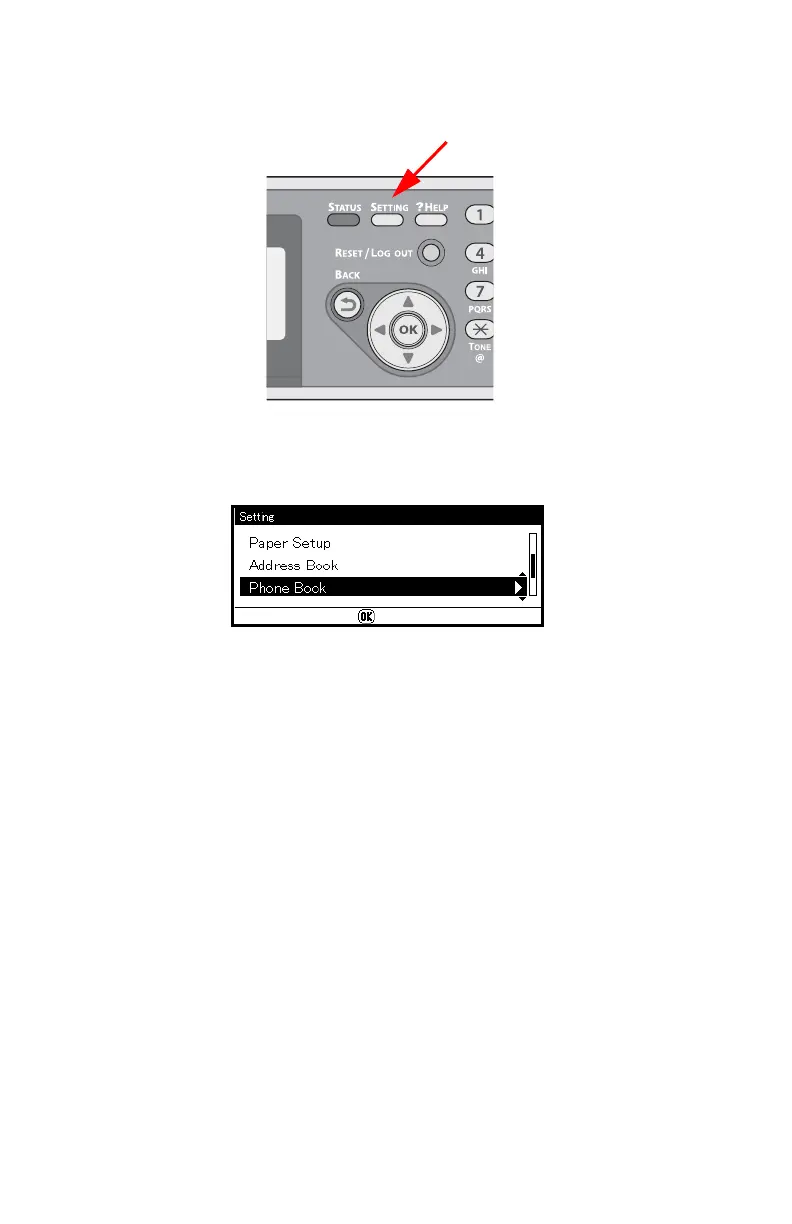 STATUS SETTING ?HELP 1
RESET / LOG OUT 4 GHI
BACK 7 PQRS
OK
TONE @

Setting
Paper Setup
Address Book
Phone Book
OK